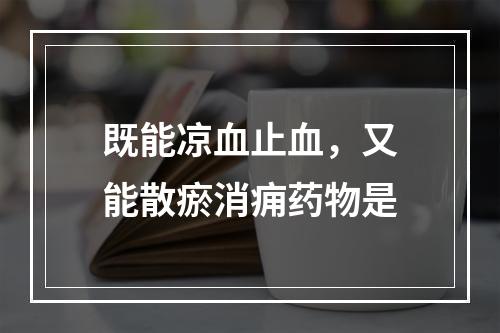 既能凉血止血，又能散瘀消痈药物是